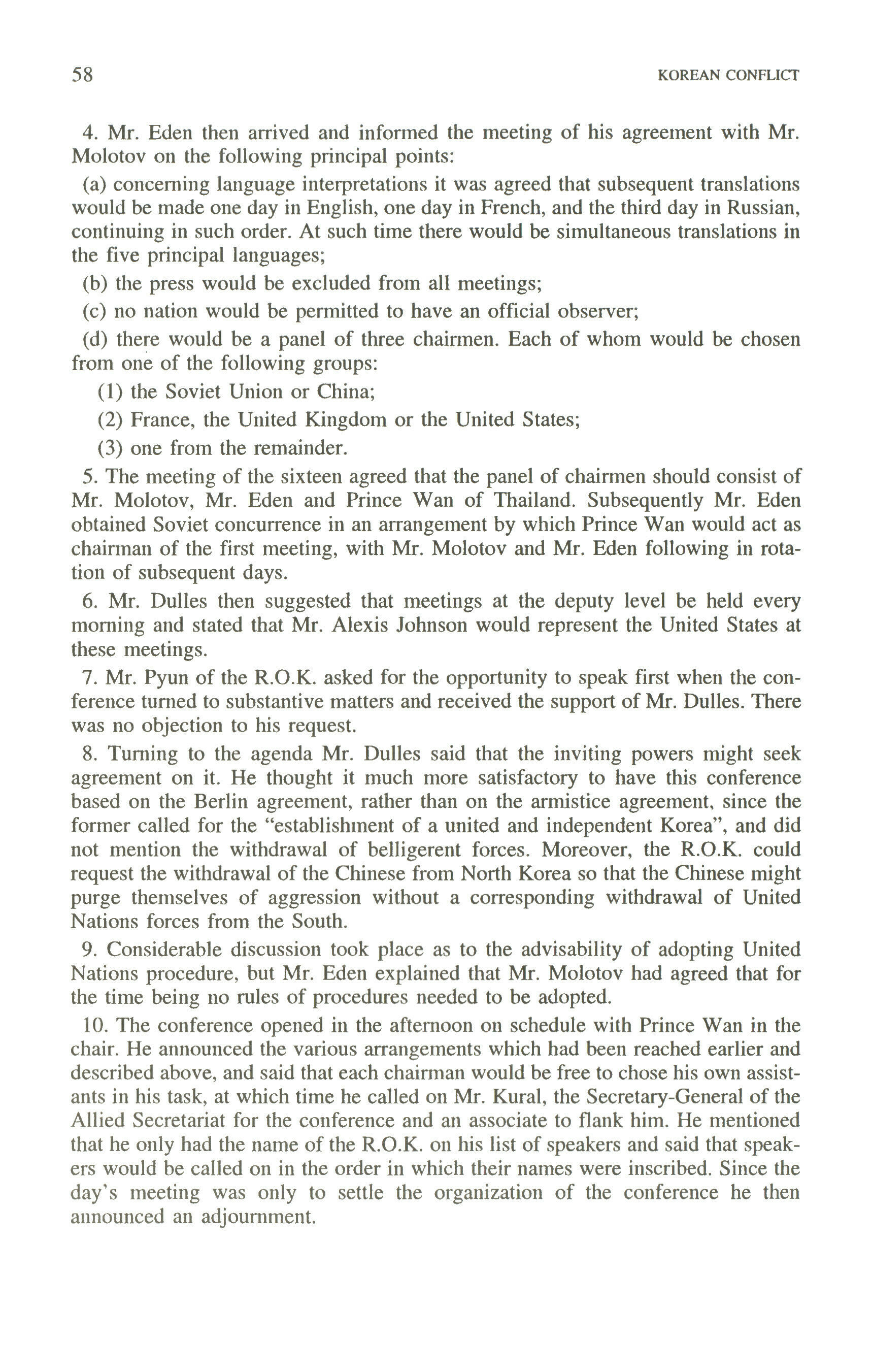 58 KOREAN CONFLICT

4. Mr. Eden then arrived and informed the meeting of his agreement with Mr. Molotov on the following principal points:

(a) concerning language interpretations it was agreed that subsequent translations would be made one day in English, one day in French, and the third day in Russian, continuing in such order. At such time there would be simultaneous translations in the five principal languages;

(b) the press would be excluded from all meetings;

(c) no nation would be permitted to have an official observer;

(d) there would be a panel of three chairmen. Each of whom would be chosen from one of the following groups:

(1) the Soviet Union or China;

(2) France, the United Kingdom or the United States;

(3) one from the remainder.

5. The meeting of the sixteen agreed that the panel of chairmen should consist of Mr. Molotov, Mr. Eden and Prince Wan of Thailand. Subsequently Mr. Eden obtained Soviet concurrence in an arrangement by which Prince Wan would act as chairman of the first meeting, with Mr. Molotov and Mr. Eden following in rotation of subsequent days.

6. Mr. Dulles then suggested that meetings at the deputy level be held every morning and stated that Mr. Alexis Johnson would represent the United States at these meetings.

7. Mr. Pyun of the R.O.K. asked for the opportunity to speak first when the conference turned to substantive matters and received the support of Mr. Dulles. There was no objection to his request.

8. Turning to the agenda Mr. Dulles said that the inviting powers might seek agreement on it. He thought it much more satisfactory to have this conference based on the Berlin agreement, rather than on the armistice agreement, since the former called for the "establishment of a united and independent Korea", and did not mention the withdrawal of belligerent forces. Moreover, the R.O.K. could request the withdrawal of the Chinese from North Korea so that the Chinese might purge themselves of aggression without a corresponding withdrawal of United Nations forces from the South.

9. Considerable discussion took place as to the advisability of adopting United Nations procedure, but Mr. Eden explained that Mr. Molotov had agreed that for the time being no rules of procedures needed to be adopted.

10. The conference opened in the afternoon on schedule with Prince Wan in the chair. He announced the various arrangements which had been reached earlier and described above, and said that each chairman would be free to chose his own assistants in his task, at which time he called on Mr. Kural, the Secretary-General of the Allied Secretariat for the conference and an associate to flank him. He mentioned that he only had the name of the R.O.K. on his list of speakers and said that speakers would be called on in the order in which their names were inscribed. Since the day's meeting was only to settle the organization of the conference he then announced an adjournment.